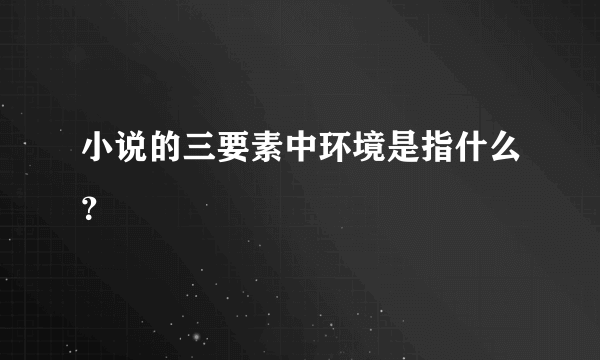 小说的三要素中环境是指什么?